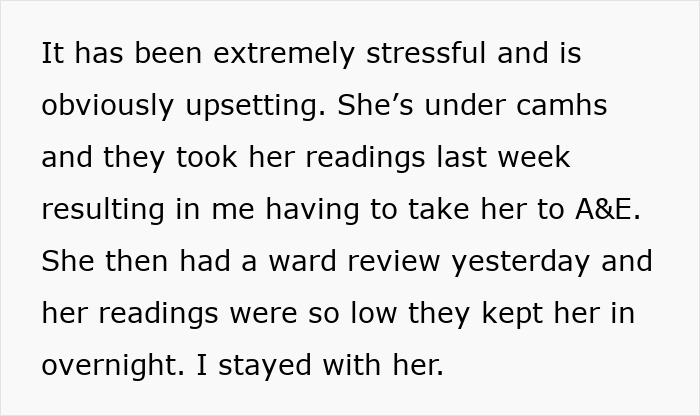 It has been extremely stressful and is obviously upsetting. She’s under camhs and they took her readings last week resulting in me having to take her to A&E. She then had a ward review yesterday and her readings were so low they kept her in overnight. I stayed with her.